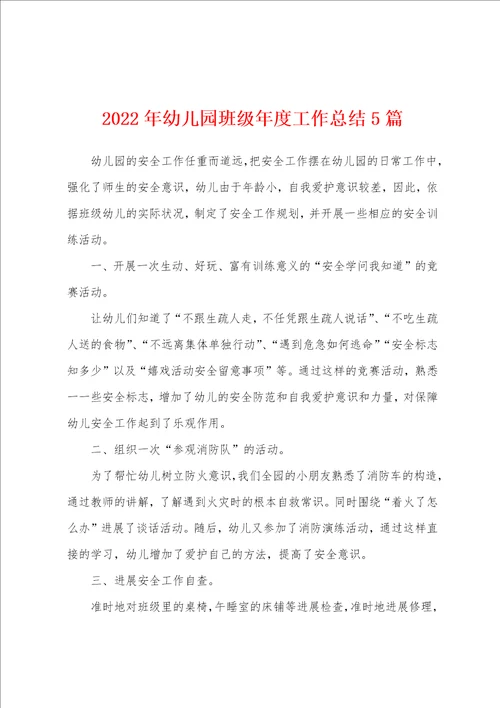 2022年幼儿园班级年度工作总结5篇

幼儿园的安全工作任重而道远，把安全工作摆在幼儿园的日常工作中，强化了师生的安全意识，幼儿由于年龄小，自我爱护意识较差，因此，依据班级幼儿的实际状况，制定了安全工作规划，并开展一些相应的安全训练活动。

一、开展一次生动、好玩、富有训练意义的“安全学问我知道”的竞赛活动。

让幼儿们知道了“不跟生疏人走，不任凭跟生疏人说话”、“不吃生疏人送的食物”、“不远离集体单独行动”、“遇到危急如何逃命”“安全标志知多少”以及“嬉戏活动安全留意事项”等。通过这样的竞赛活动，熟悉一一些安全标志，增加了幼儿的安全防范和自我爱护意识和力量，对保障幼儿安全工作起到了乐观作用。

二、组织一次“参观消防队”的活动。

为了帮忙幼儿树立防火意识，我们全园的小朋友熟悉了消防车的构造，通过教师的讲解，了解遇到火灾时的根本自救常识。同时围绕“着火了怎么办”进展了谈话活动。随后，幼儿又参加了消防演练活动，通过这样直接的学习，幼儿增加了爱护自己的方法，提高了安全意识。

三、进展安全工作自查。

准时地对班级里的桌椅，午睡室的床铺等进展检查，准时地进展修理，